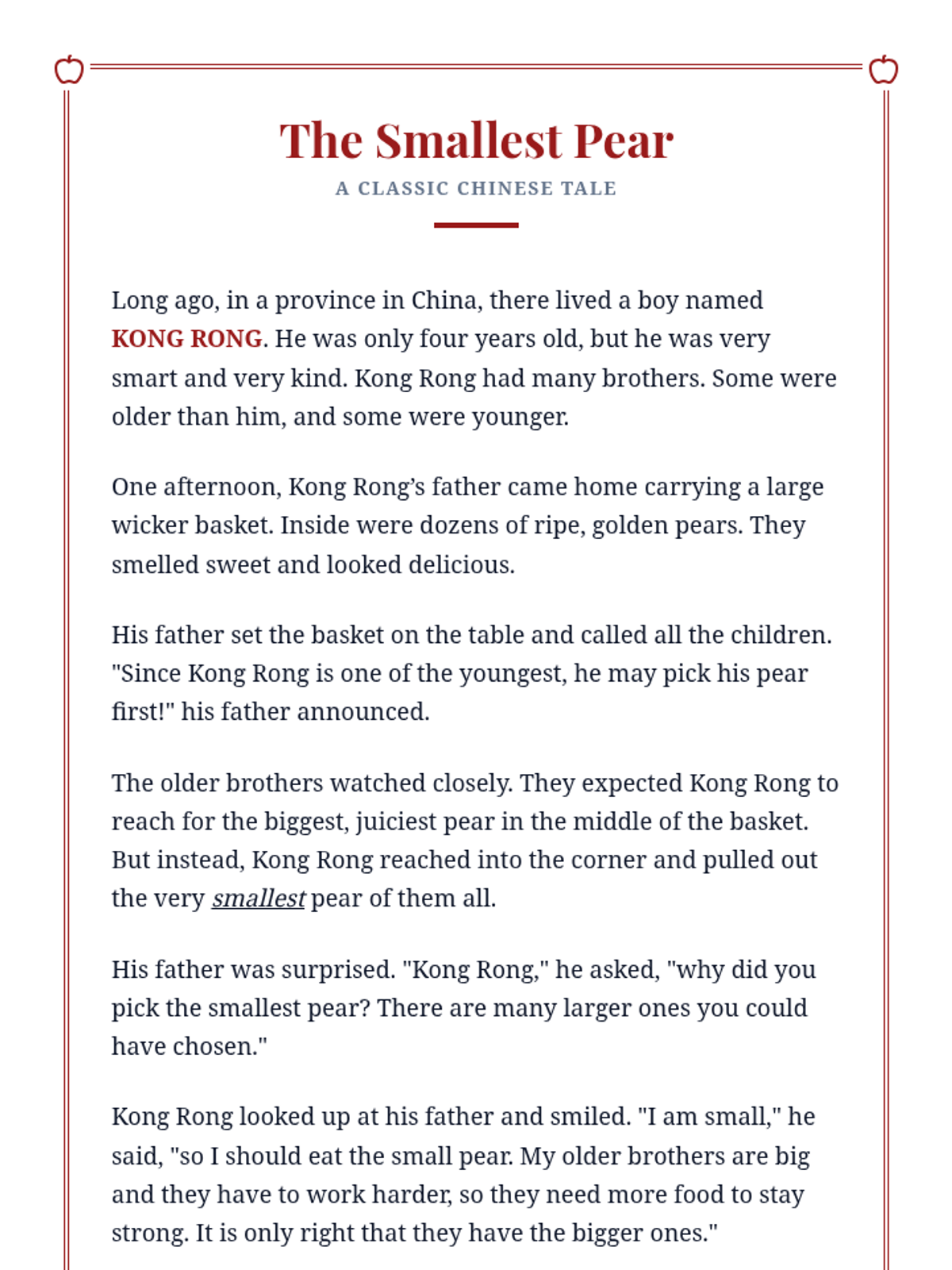 The Smallest Pear

A CLASSIC CHINESE TALE

Long ago, in a province in China, there lived a boy named KONG RONG. He was only four years old, but he was very smart and very kind. Kong Rong had many brothers. Some were older than him, and some were younger.

One afternoon, Kong Rong's father came home carrying a large wicker basket. Inside were dozens of ripe, golden pears. They smelled sweet and looked delicious.

His father set the basket on the table and called all the children. "Since Kong Rong is one of the youngest, he may pick his pear first!" his father announced.

The older brothers watched closely. They expected Kong Rong to reach for the biggest, juiciest pear in the middle of the basket. But instead, Kong Rong reached into the corner and pulled out the very smallest pear of them all.

His father was surprised. "Kong Rong," he asked, "why did you pick the smallest pear? There are many larger ones you could have chosen."

Kong Rong looked up at his father and smiled. "I am small," he said, "so I should eat the small pear. My older brothers are big and they have to work harder, so they need more food to stay strong. It is only right that they have the bigger ones."